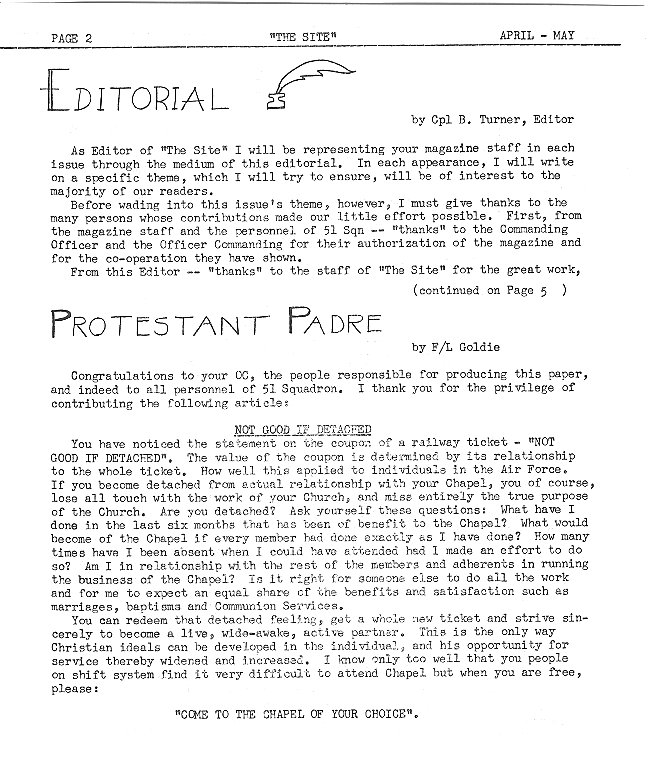 PAGE 2 "THE SITE" APRIL - MAY

EDITORIAL

by Cpl B. Turner, Editor

As Editor of "The Site" I will be representing your magazine staff in each issue through the medium of this editorial. In each appearance, I will write on a specific theme, which I will try to ensure, will be of interest to the majority of our readers.

Before wading into this issue's theme, however, I must give thanks to the many persons whose contributions made our little effort possible. First, from the magazine staff and the personnel of 51 Sqn -- "thanks" to the Commanding Officer and the Officer Commanding for their authorization of the magazine and for the co-operation they have shown.

From this Editor -- "thanks" to the staff of "The Site" for the great work,

(continued on Page 5 )

PROTESTANT PADRE

by F/L Goldie

Congratulations to your CC, the people responsible for producing this paper, and indeed to all personnel of 51 Squadron. I thank you for the privilege of contributing the following article:

NOT GOOD IF DETACHED

You have noticed the statement on the coupon of a railway ticket - "NOT GOOD IF DETACHED". The value of the coupon is determined by its relationship to the whole ticket. How well this applied to individuals in the Air Force. If you become detached from actual relationship with your Chapel, you of course, lose all touch with the work of your Church, and miss entirely the true purpose of the Church. Are you detached? Ask yourself these questions: What have I done in the last six months that has been of benefit to the Chapel? What would become of the Chapel if every member had done exactly as I have done? How many times have I been absent when I could have attended had I made an effort to do so? Am I in relationship with the rest of the members and adherents in running the business of the Chapel? Is it right for someone else to do all the work and for me to expect an equal share of the benefits and satisfaction such as marriages, baptisms and Communion Services.

You can redeem that detached feeling, get a whole new ticket and strive sincerely to become a live, wide-awake, active partner. This is the only way Christian ideals can be developed in the individual, and his opportunity for service thereby widened and increased. I know only too well that you people on shift system find it very difficult to attend Chapel but when you are free, please:

"COME TO THE CHAPEL OF YOUR CHOICE".